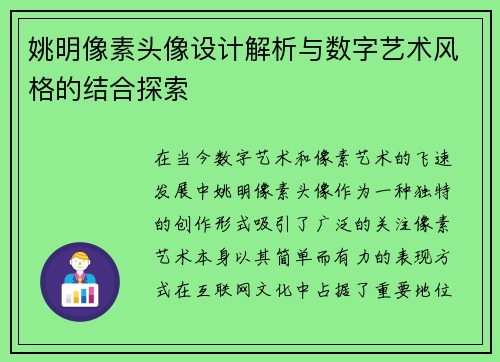 姚明像素头像设计解析与数字艺术风格的结合探索

在当今数字艺术和像素艺术的飞速发展中姚明像素头像作为一种独特的创作形式吸引了广泛的关注像素艺术本身以其简单而有力的表现方式在互联网文化中占据了重要地位